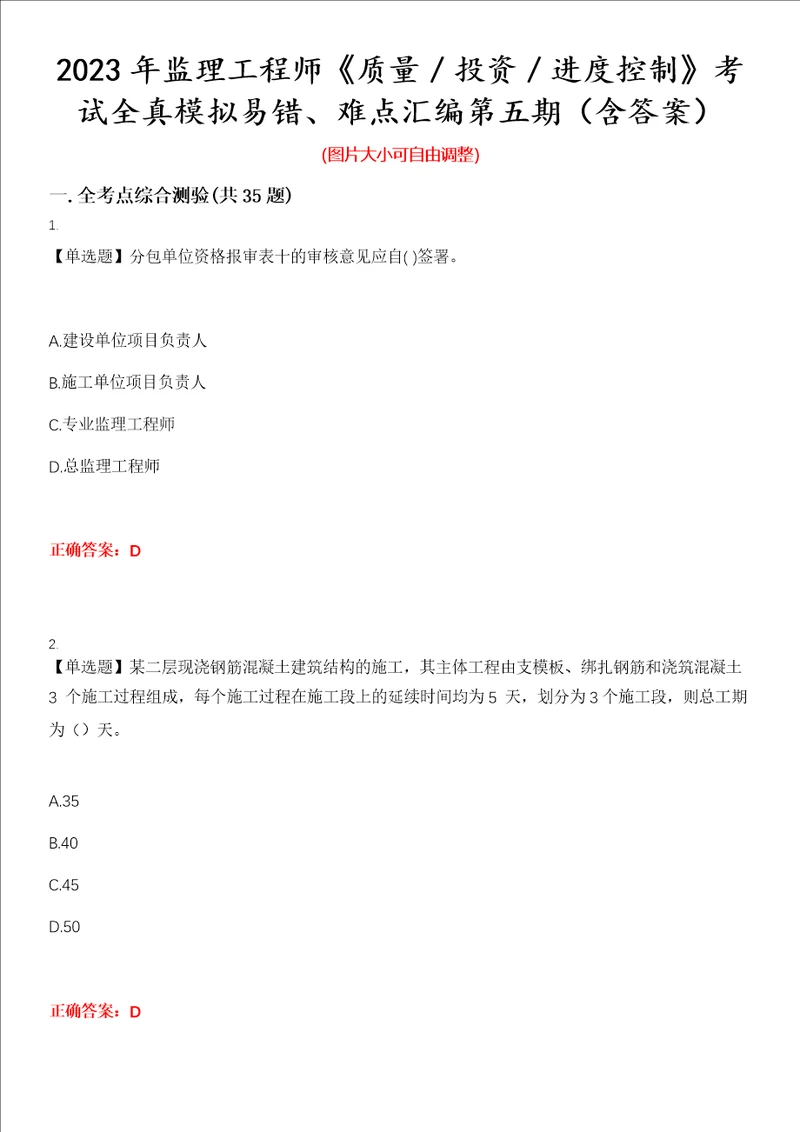 2023 年监理工程师《质量 / 投资 / 进度控制》考试全真模拟易错、难点汇编第五期（含答案）

(图片大小可自由调整)

一. 全考点综合测验(共 35 题)

1.

【单选题】分包单位资格报审表十的审核意见应自( )签署。

A.建设单位项目负责人

B.施工单位项目负责人

C.专业监理工程师

D.总监理工程师

正确答案：D

2.

【单选题】某二层现浇钢筋混凝土建筑结构的施工，其主体工程由支模板、绑扎钢筋和浇筑混凝土 3 个施工过程组成，每个施工过程在施工段上的延续时间均为 5 天，划分为 3 个施工段，则总工期为（）天。

A.35

B.40

C.45

D.50

正确答案：D